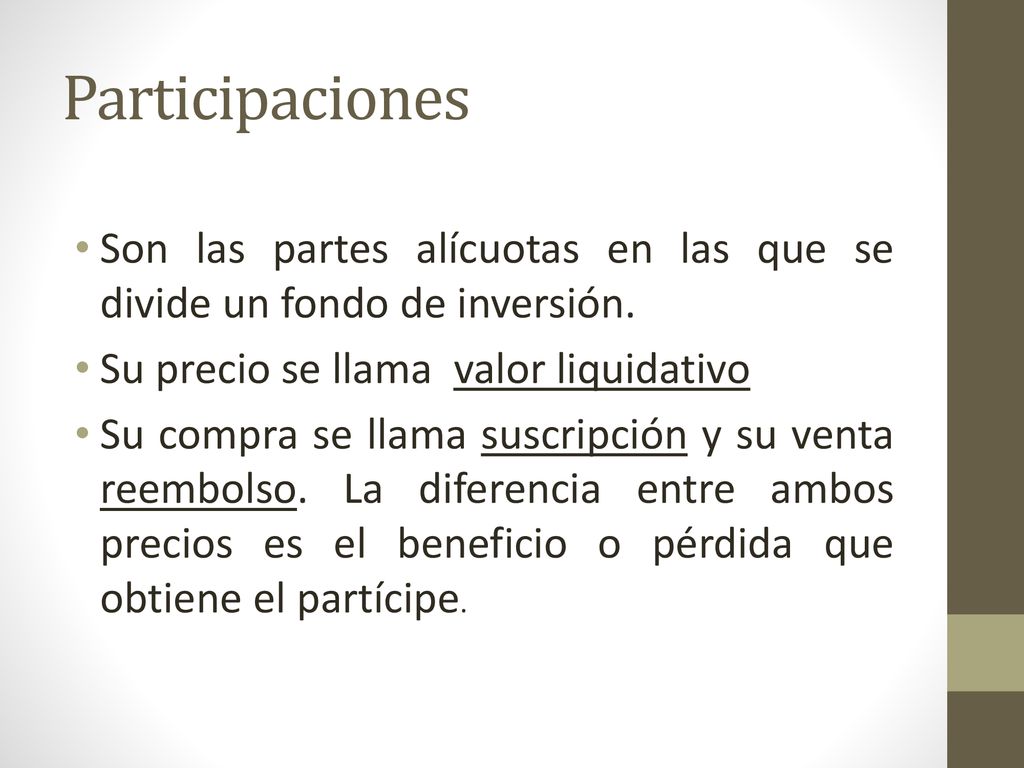 Participaciones

• Son las partes alícuotas en las que se divide un fondo de inversión.

• Su precio se llama valor liquidativo

• Su compra se llama suscripción y su venta reembolso. La diferencia entre ambos precios es el beneficio o pérdida que obtiene el partícipe.